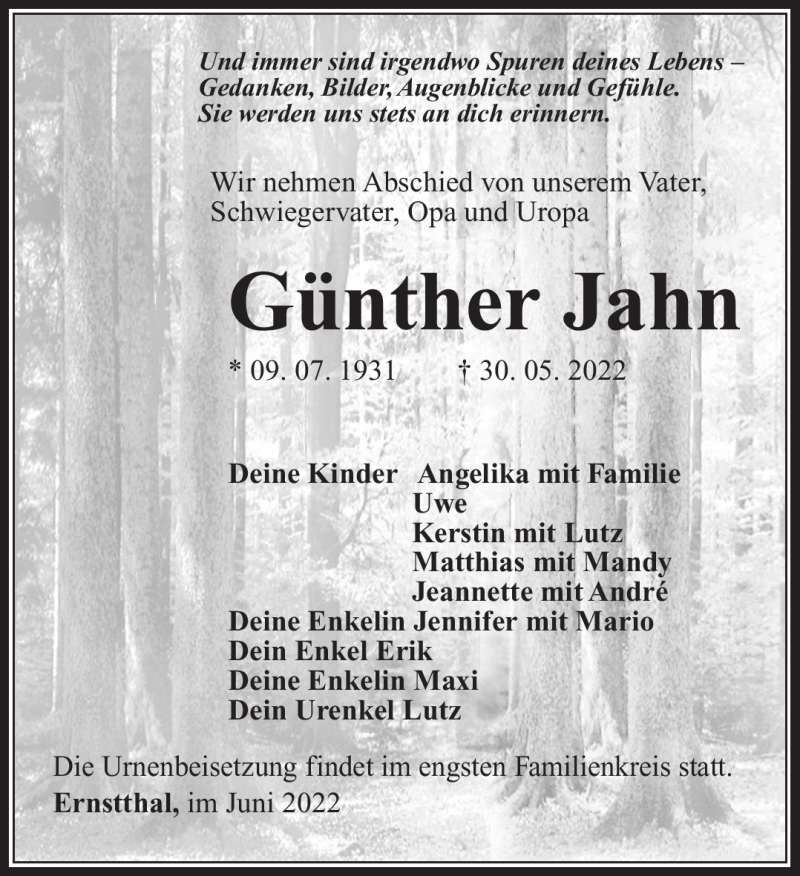 Und immer sind irgendwo Spuren deines Lebens – Gedanken, Bilder, Augenblicke und Gefühle. Sie werden uns stets an dich erinnern.

Wir nehmen Abschied von unserem Vater, Schwiegervater, Opa und Uropa

Günther Jahn

* 09. 07. 1931 † 30. 05. 2022

Deine Kinder Angelika mit Familie
Uwe
Kerstin mit Lutz
Matthias mit Mandy
Jeannette mit André
Deine Enkelin Jennifer mit Mario
Dein Enkel Erik
Deine Enkelin Maxi
Dein Urenkel Lutz

Die Urnenbeisetzung findet im engsten Familienkreis statt.
Ernstthal, im Juni 2022